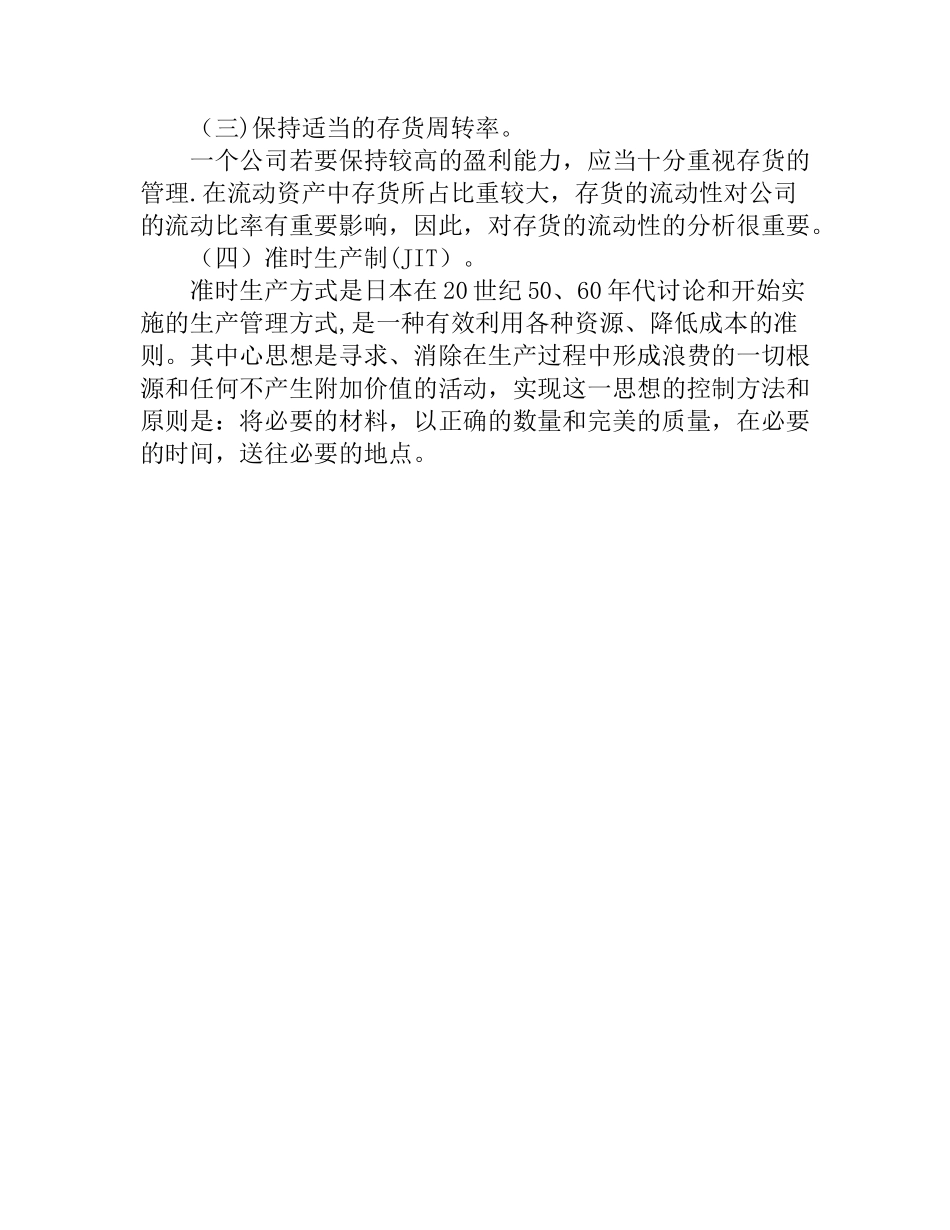 （三)保持适当的存货周转率。

一个公司若要保持较高的盈利能力，应当十分重视存货的管理.在流动资产中存货所占比重较大，存货的流动性对公司的流动比率有重要影响，因此，对存货的流动性的分析很重要。

（四）准时生产制(JIT）。

准时生产方式是日本在20世纪50、60年代讨论和开始实施的生产管理方式,是一种有效利用各种资源、降低成本的准则。其中心思想是寻求、消除在生产过程中形成浪费的一切根源和任何不产生附加价值的活动，实现这一思想的控制方法和原则是：将必要的材料，以正确的数量和完美的质量，在必要的时间，送往必要的地点。